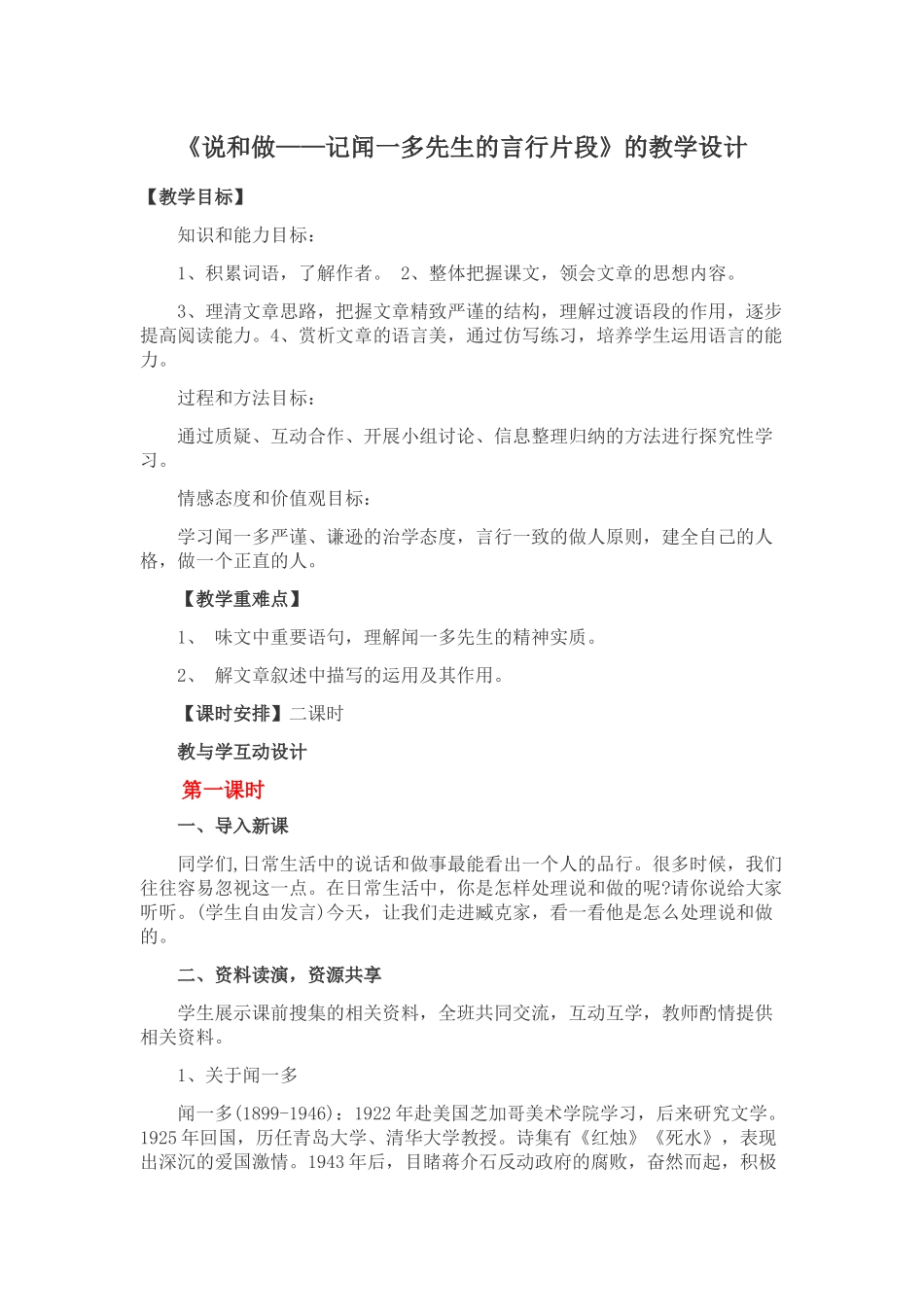 《说和做——记闻一多先生的言行片段》的教学设计

【教学目标】

知识和能力目标：

1、积累词语，了解作者。 2、整体把握课文，领会文章的思想内容。

3、理清文章思路，把握文章精致严谨的结构，理解过渡语段的作用，逐步提高阅读能力。4、赏析文章的语言美，通过仿写练习，培养学生运用语言的能力。

过程和方法目标：

通过质疑、互动合作、开展小组讨论、信息整理归纳的方法进行探究性学习。

情感态度和价值观目标：

学习闻一多严谨、谦逊的治学态度，言行一致的做人原则，建全自己的人格，做一个正直的人。

【教学重难点】

1、 味文中重要语句，理解闻一多先生的精神实质。

2、 解文章叙述中描写的运用及其作用。

【课时安排】二课时

教与学互动设计

第一课时

一、导入新课

同学们,日常生活中的说话和做事最能看出一个人的品行。很多时候，我们往往容易忽视这一点。在日常生活中，你是怎样处理说和做的呢?请你说给大家听听。(学生自由发言)今天，让我们走进臧克家，看一看他是怎么处理说和做的。

二、资料读演，资源共享

学生展示课前搜集的相关资料，全班共同交流，互动互学，教师酌情提供相关资料。

1、关于闻一多

闻一多(1899-1946)：1922年赴美国芝加哥美术学院学习，后来研究文学。1925年回国，历任青岛大学、清华大学教授。诗集有《红烛》《死水》，表现出深沉的爱国激情。1943年后，目睹蒋介石反动政府的腐败，奋然而起，积极